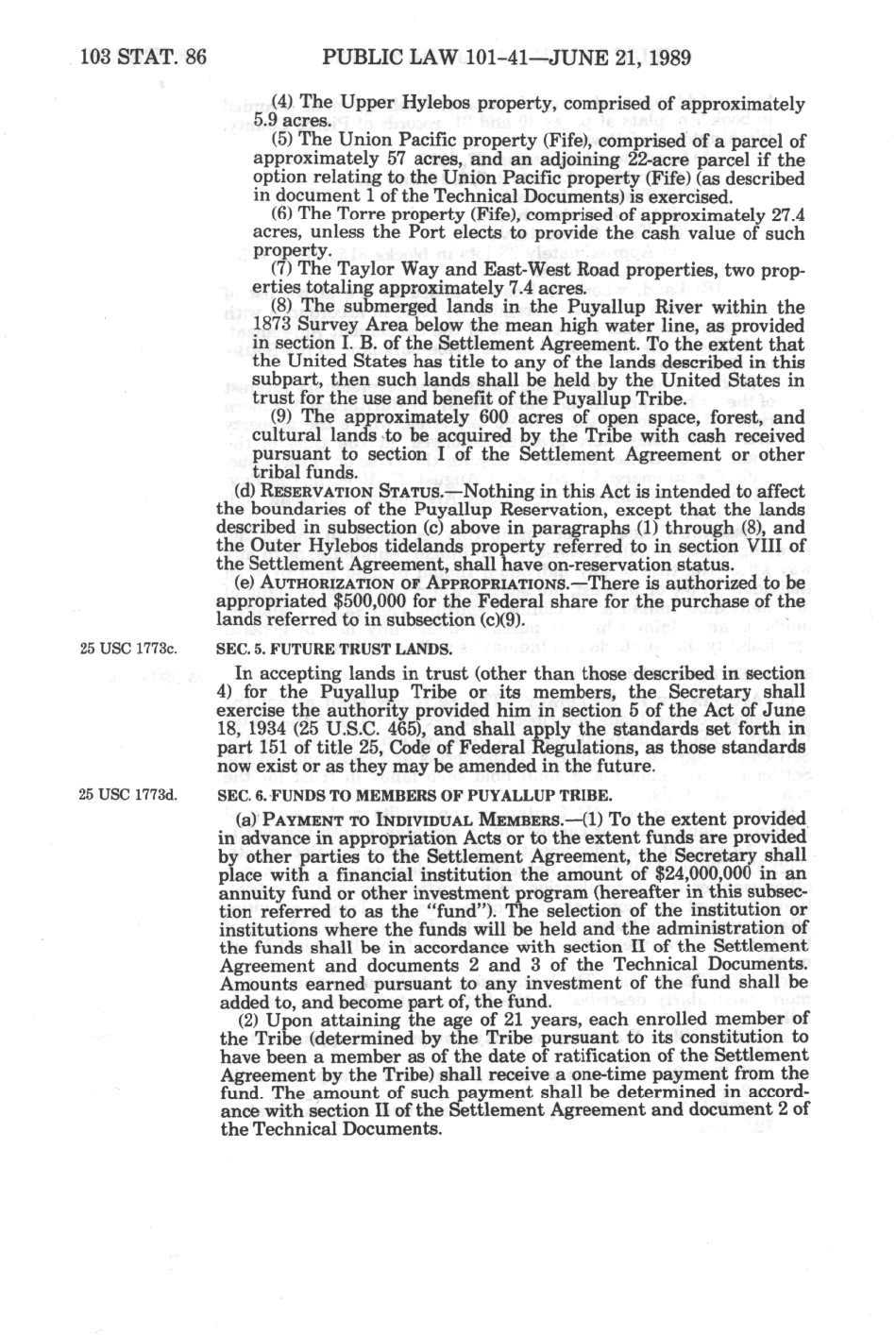 103 STAT. 86 PUBLIC LAW 101-41—JUNE 21, 1989

(4) The Upper Hylebos property, comprised of approximately 5.9 acres.

(5) The Union Pacific property (Fife), comprised of a parcel of approximately 57 acres, and an adjoining 22-acre parcel if the option relating to the Union Pacific property (Fife) (as described in document 1 of the Technical Documents) is exercised.

(6) The Torre property (Fife), comprised of approximately 27.4 acres, unless the Port elects to provide the cash value of such property.

(7) The Taylor Way and East-West Road properties, two properties totaling approximately 7.4 acres.

(8) The submerged lands in the Puyallup River within the 1873 Survey Area below the mean high water line, as provided in section I. B. of the Settlement Agreement. To the extent that the United States has title to any of the lands described in this subpart, then such lands shall be held by the United States in trust for the use and benefit of the Puyallup Tribe.

(9) The approximately 600 acres of open space, forest, and cultural lands to be acquired by the Tribe with cash received pursuant to section I of the Settlement Agreement or other tribal funds.

(d) RESERVATION STATUS.—Nothing in this Act is intended to affect the boundaries of the Puyallup Reservation, except that the lands described in subsection (c) above in paragraphs (1) through (8), and the Outer Hylebos tidelands property referred to in section VIII of the Settlement Agreement, shall have on-reservation status.

(e) AUTHORIZATION OF APPROPRIATIONS.—There is authorized to be appropriated $500,000 for the Federal share for the purchase of the lands referred to in subsection (c)(9).

25 USC 1773c.

SEC. 5. FUTURE TRUST LANDS.

In accepting lands in trust (other than those described in section 4) for the Puyallup Tribe or its members, the Secretary shall exercise the authority provided him in section 5 of the Act of June 18, 1934 (25 U.S.C. 465), and shall apply the standards set forth in part 151 of title 25, Code of Federal Regulations, as those standards now exist or as they may be amended in the future.

25 USC 1773d.

SEC. 6. FUNDS TO MEMBERS OF PUYALLUP TRIBE.

(a) PAYMENT TO INDIVIDUAL MEMBERS.—(1) To the extent provided in advance in appropriation Acts or to the extent funds are provided by other parties to the Settlement Agreement, the Secretary shall place with a financial institution the amount of $24,000,000 in an annuity fund or other investment program (hereafter in this subsection referred to as the "fund"). The selection of the institution or institutions where the funds will be held and the administration of the funds shall be in accordance with section II of the Settlement Agreement and documents 2 and 3 of the Technical Documents. Amounts earned pursuant to any investment of the fund shall be added to, and become part of, the fund.

(2) Upon attaining the age of 21 years, each enrolled member of the Tribe (determined by the Tribe pursuant to its constitution to have been a member as of the date of ratification of the Settlement Agreement by the Tribe) shall receive a one-time payment from the fund. The amount of such payment shall be determined in accordance with section II of the Settlement Agreement and document 2 of the Technical Documents.